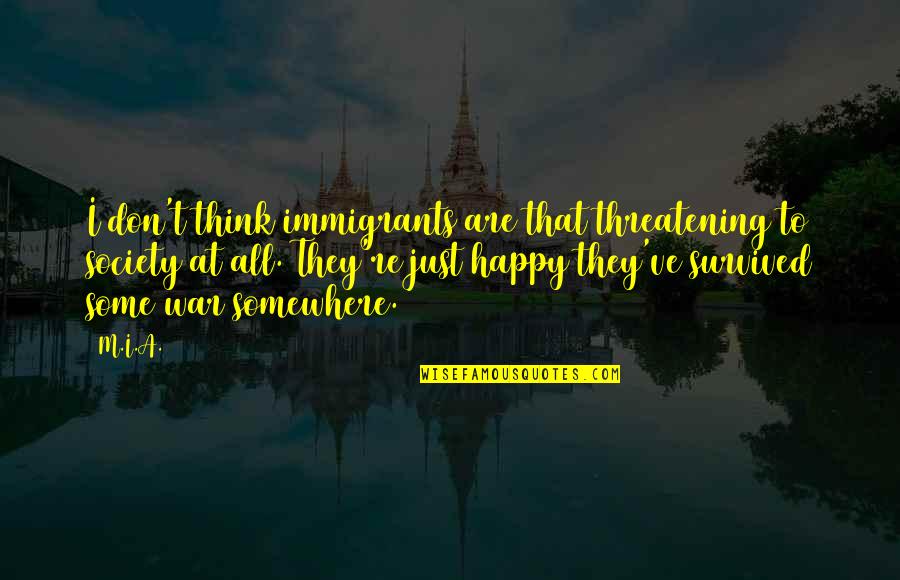 I don't think immigrants are that threatening to society at all. They're just happy they've survived some war somewhere.

M.I.A.

WISEFAMOUSQUOTES.COM